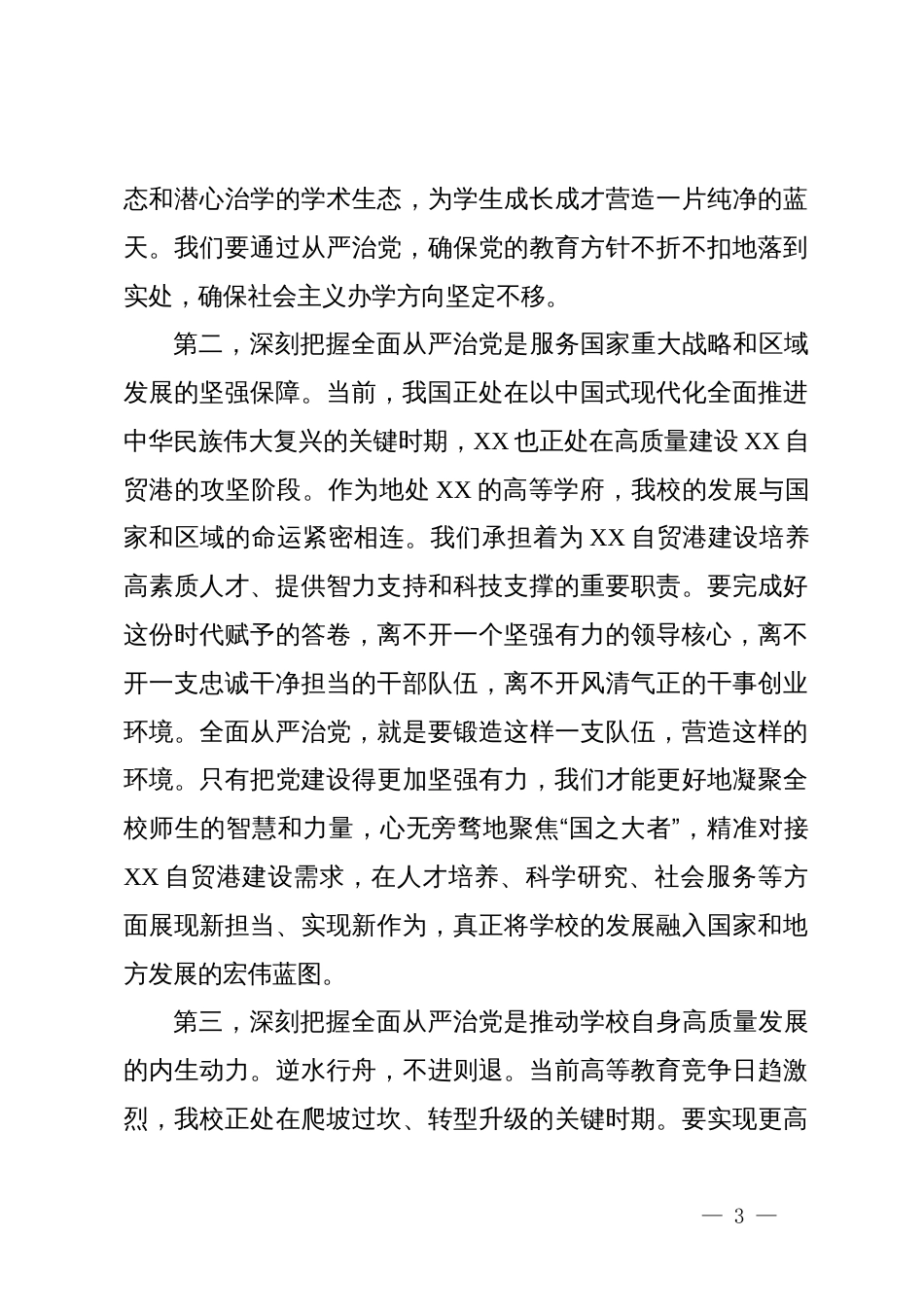 态和潜心治学的学术生态，为学生成长成才营造一片纯净的蓝天。我们要通过从严治党，确保党的教育方针不折不扣地落到实处，确保社会主义办学方向坚定不移。

第二，深刻把握全面从严治党是服务国家重大战略和区域发展的坚强保障。当前，我国正处在以中国式现代化全面推进中华民族伟大复兴的关键时期，XX 也正处在高质量建设 XX 自贸港的攻坚阶段。作为地处 XX 的高等学府，我校的发展与国家和区域的命运紧密相连。我们承担着为 XX 自贸港建设培养高素质人才、提供智力支持和科技支撑的重要职责。要完成好这份时代赋予的答卷，离不开一个坚强有力的领导核心，离不开一支忠诚干净担当的干部队伍，离不开风清气正的干事创业环境。全面从严治党，就是要锻造这样一支队伍，营造这样的环境。只有把党建设得更加坚强有力，我们才能更好地凝聚全校师生的智慧和力量，心无旁骛地聚焦“国之大者”，精准对接 XX 自贸港建设需求，在人才培养、科学研究、社会服务等方面展现新担当、实现新作为，真正将学校的发展融入国家和地方发展的宏伟蓝图。

第三，深刻把握全面从严治党是推动学校自身高质量发展的内生动力。逆水行舟，不进则退。当前高等教育竞争日趋激烈，我校正处在爬坡过坎、转型升级的关键时期。要实现更高

— 3 —